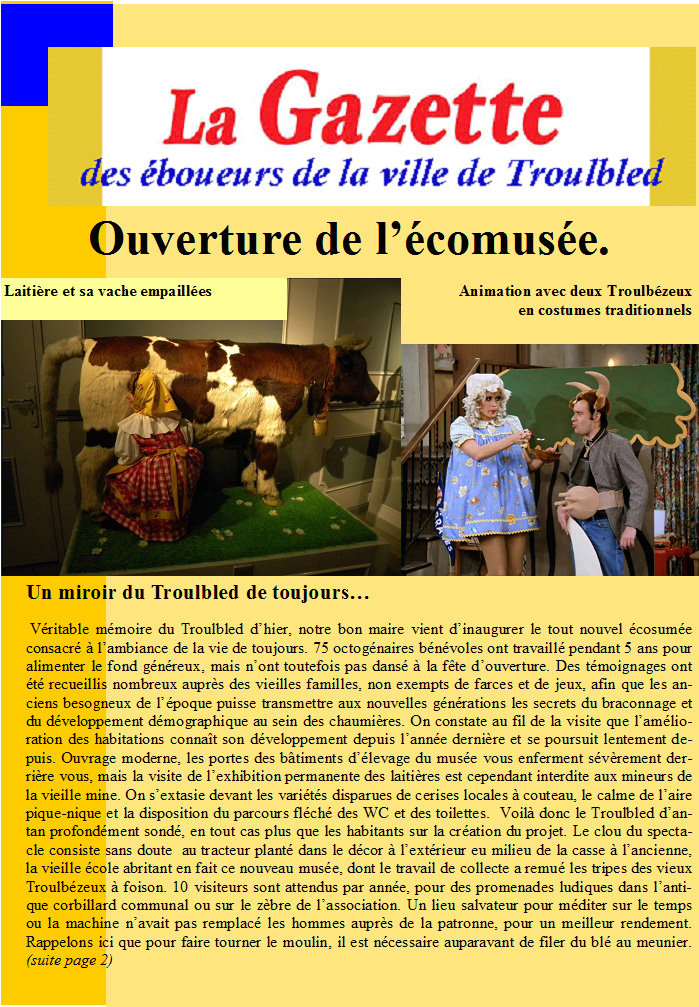 La Gazette
des éboueurs de la ville de Troulbled

Ouverture de l'écomusée.

Laitière et sa vache empaillées

Animation avec deux Troulbézeux en costumes traditionnels

Un miroir du Troulbled de toujours…

Véritable mémoire du Troulbled d'hier, notre bon maire vient d'inaugurer le tout nouvel écosumée consacré à l'ambiance de la vie de toujours. 75 octogénaires bénévoles ont travaillé pendant 5 ans pour alimenter le fond généreux, mais n'ont toutefois pas dansé à la fête d'ouverture. Des témoignages ont été recueillis nombreux auprès des vieilles familles, non exempts de farces et de jeux, afin que les anciens besogneux de l'époque puisse transmettre aux nouvelles générations les secrets du braconnage et du développement démographique au sein des chaumières. On constate au fil de la visite que l'amélioration des habitations connaît son développement depuis l'année dernière et se poursuit lentement depuis. Ouvrage moderne, les portes des bâtiments d'élevage du musée vous enferment sévèrement derrière vous, mais la visite de l'exhibition permanente des laitières est cependant interdite aux mineurs de la vieille mine. On s'extasie devant les variétés disparues de cerises locales à couteau, le calme de l'aire pique-nique et la disposition du parcours fléché des WC et des toilettes. Voilà donc le Troulbled d'antan profondément sondé, en tout cas plus que les habitants sur la création du projet. Le clou du spectacle consiste sans doute au tracteur planté dans le décor à l'extérieur eu milieu de la casse à l'ancienne, la vieille école abritant en fait ce nouveau musée, dont le travail de collecte a remué les tripes des vieux Troulbézeux à foison. 10 visiteurs sont attendus par année, pour des promenades ludiques dans l'antique corbillard communal ou sur le zèbre de l'association. Un lieu salvateur pour méditer sur le temps ou la machine n'avait pas remplacé les hommes auprès de la patronne, pour un meilleur rendement. Rappelons ici que pour faire tourner le moulin, il est nécessaire auparavant de filer du blé au meunier. (suite page 2)